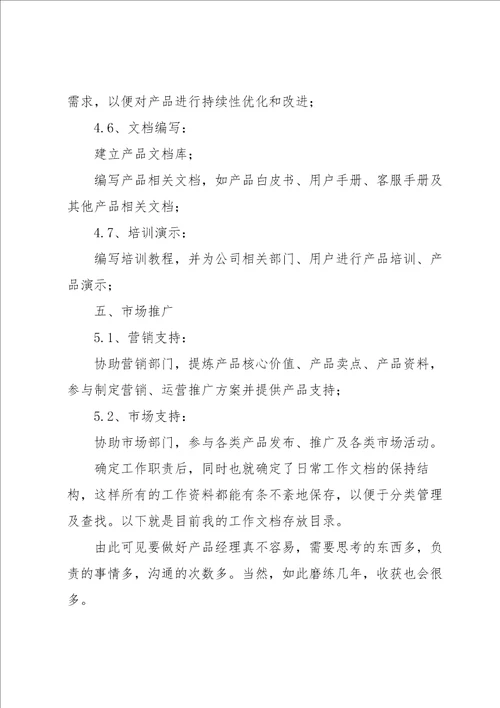 需求，以便对产品进行持续性优化和改进；

4.6、文档编写：

建立产品文档库；

编写产品相关文档，如产品白皮书、用户手册、客服手册及其他产品相关文档；

4.7、培训演示：

编写培训教程，并为公司相关部门、用户进行产品培训、产品演示；

五、市场推广

5.1、营销支持：

协助营销部门，提炼产品核心价值、产品卖点、产品资料，参与制定营销、运营推广方案并提供产品支持；

5.2、市场支持：

协助市场部门，参与各类产品发布、推广及各类市场活动。

确定工作职责后，同时也就确定了日常工作文档的保持结构，这样所有的工作资料都能有条不紊地保存，以便于分类管理及查找。以下就是目前我的工作文档存放目录。

由此可见要做好产品经理真不容易，需要思考的东西多，负责的事情多，沟通的次数多。当然，如此磨练几年，收获也会很多。